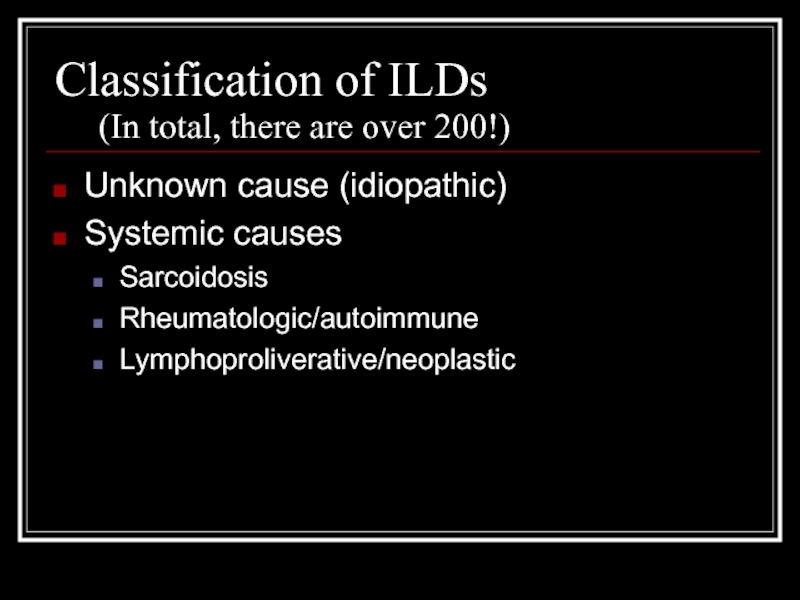 Classification of ILDs
(In total, there are over 200!)

• Unknown cause (idiopathic)
• Systemic causes
• Sarcoidosis
• Rheumatologic/autoimmune
• Lymphoproliverative/neoplastic